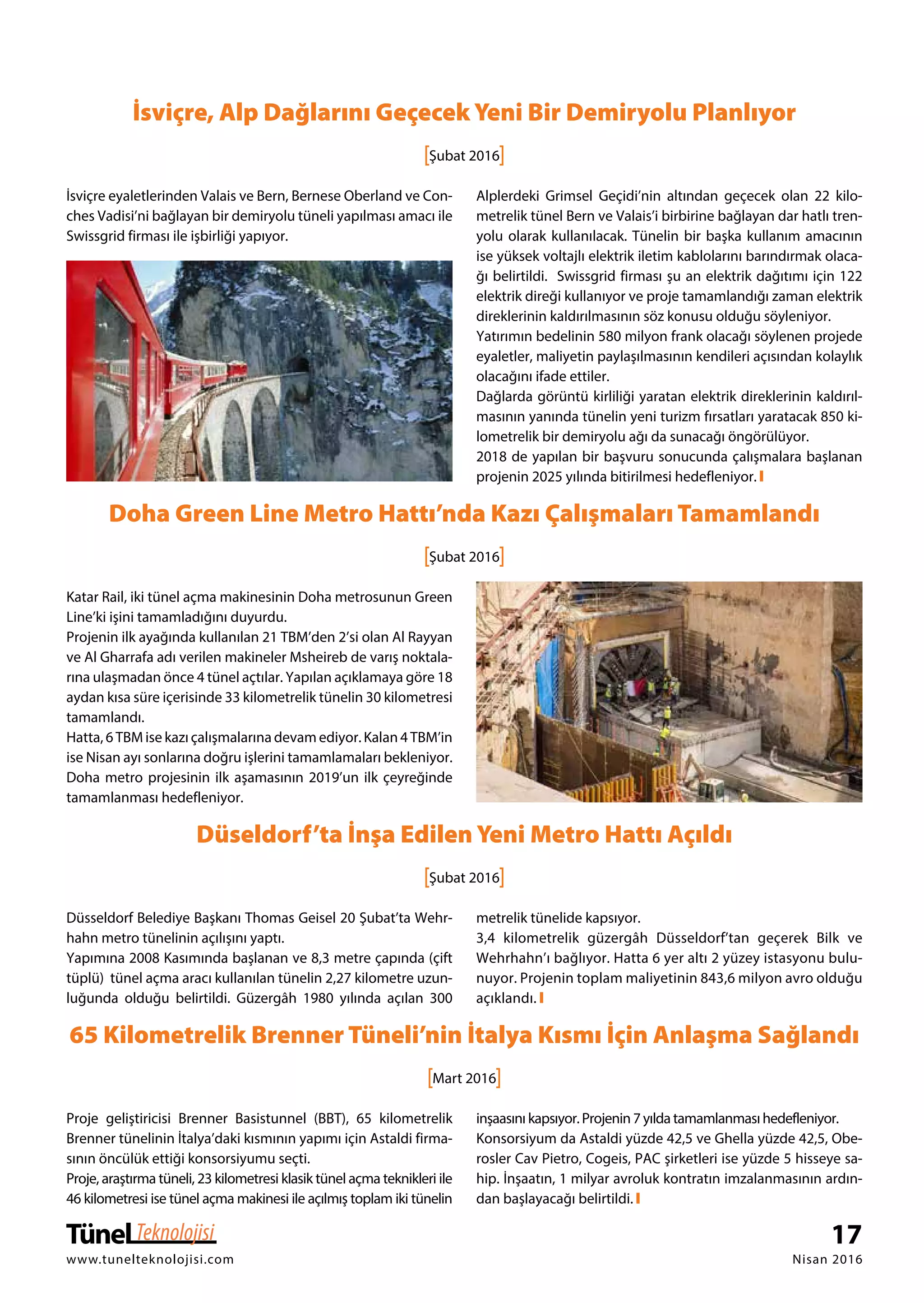 İsviçre, Alp Dağlarını Geçecek Yeni Bir Demiryolu Planlıyor

[Şubat 2016]

İsviçre eyaletlerinden Valais ve Bern, Bernese Oberland ve Conches Vadisi'ni bağlayan bir demiryolu tüneli yapılması amacı ile Swissgrid firması ile işbirliği yapıyor.

Alplerdeki Grimsel Geçidi'nin altından geçecek olan 22 kilometrelik tünel Bern ve Valais'i birbirine bağlayan dar hatlı trenyolu olarak kullanılacak. Tünelin bir başka kullanım amacının ise yüksek voltajlı elektrik iletim kablolarını barındırmak olacağı belirtildi. Swissgrid firması şu an elektrik dağıtımı için 122 elektrik direği kullanıyor ve proje tamamlandığı zaman elektrik direklerinin kaldırılmasının söz konusu olduğu söyleniyor.
Yatırımın bedelinin 580 milyon frank olacağı söylenen projede eyaletler, maliyetin paylaşılmasının kendileri açısından kolaylık olacağını ifade ettiler.
Dağlarda görüntü kirliliği yaratan elektrik direklerinin kaldırılmasının yanında tünelin yeni turizm fırsatları yaratacak 850 kilometrelik bir demiryolu ağı da sunacağı öngörülüyor.
2018 de yapılan bir başvuru sonucunda çalışmalara başlanan projenin 2025 yılında bitirilmesi hedefleniyor.

Doha Green Line Metro Hattı'nda Kazı Çalışmaları Tamamlandı

[Şubat 2016]

Katar Rail, iki tünel açma makinesinin Doha metrosunun Green Line'ki işini tamamladığını duyurdu.
Projenin ilk ayağında kullanılan 21 TBM'den 2'si olan Al Rayyan ve Al Gharrafa adı verilen makineler Msheireb de varış noktalarına ulaşmadan önce 4 tünel açtılar. Yapılan açıklamaya göre 18 aydan kısa süre içerisinde 33 kilometrelik tünelin 30 kilometresi tamamlandı.
Hatta, 6 TBM ise kazı çalışmalarına devam ediyor. Kalan 4 TBM'in ise Nisan ayı sonlarına doğru işlerini tamamlamaları bekleniyor. Doha metro projesinin ilk aşamasının 2019'un ilk çeyreğinde tamamlanması hedefleniyor.

Düseldorf'ta İnşa Edilen Yeni Metro Hattı Açıldı

[Şubat 2016]

Düsseldorf Belediye Başkanı Thomas Geisel 20 Şubat'ta Wehrhahn metro tünelinin açılışını yaptı.
Yapımına 2008 Kasımında başlanan ve 8,3 metre çapında (çift tüplü) tünel açma aracı kullanılan tünelin 2,27 kilometre uzunluğunda olduğu belirtildi. Güzergâh 1980 yılında açılan 300 metrelik tünelide kapsıyor.
3,4 kilometrelik güzergâh Düsseldorf'tan geçerek Bilk ve Wehrhahn'ı bağlıyor. Hatta 6 yer altı 2 yüzey istasyonu bulunuyor. Projenin toplam maliyetinin 843,6 milyon avro olduğu açıklandı.

65 Kilometrelik Brenner Tüneli'nin İtalya Kısmı İçin Anlaşma Sağlandı

[Mart 2016]

Proje geliştiricisi Brenner Basistunnel (BBT), 65 kilometrelik Brenner tünelinin İtalya'daki kısmının yapımı için Astaldi firmasının öncülük ettiği konsorsiyumu seçti.
Proje, araştırma tüneli, 23 kilometresi klasik tünel açma teknikleri ile 46 kilometresi ise tünel açma makinesi ile açılmış toplam iki tünelin inşaasını kapsıyor. Projenin 7 yılda tamamlanması hedefleniyor.
Konsorsiyum da Astaldi yüzde 42,5 ve Ghella yüzde 42,5, Oberosler Cav Pietro, Cogeis, PAC şirketleri ise yüzde 5 hisseye sahip. İnşaatın, 1 milyar avroluk kontratın imzalanmasının ardından başlayacağı belirtildi.

Tünel Teknolojisi
www.tunelteknolojisi.com

17
Nisan 2016